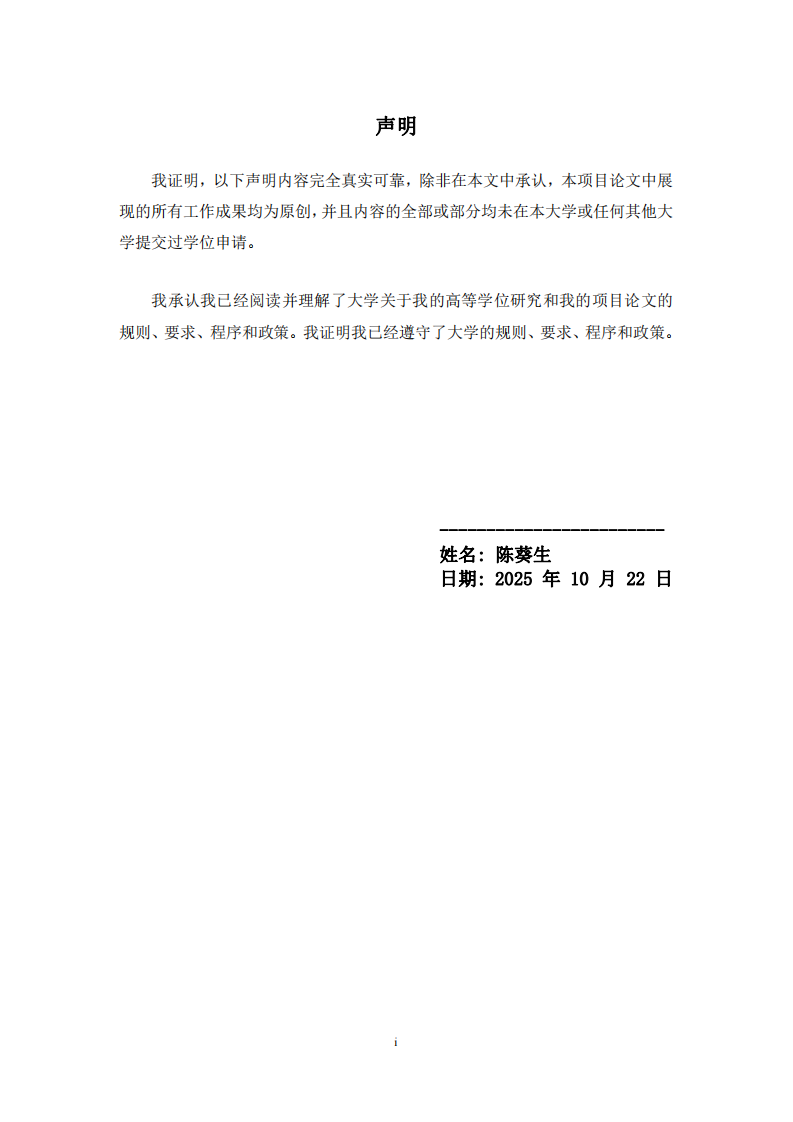 声明

我证明，以下声明内容完全真实可靠，除非在本文中承认，本项目论文中展现的所有工作成果均为原创，并且内容的全部或部分均未在本大学或任何其他大学提交过学位申请。

我承认我已经阅读并理解了大学关于我的高等学位研究和我的项目论文的规则、要求、程序和政策。我证明我已经遵守了大学的规则、要求、程序和政策。

________________________
姓名：陈葵生
日期：2025 年 10 月 22 日

i